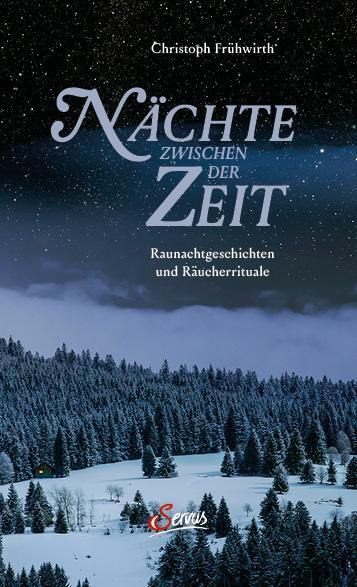 Christoph Frühwirth

NÄCHTE
ZWISCHEN
DER
ZEIT

Raunachtgeschichten
und Räucherrituale

Servus